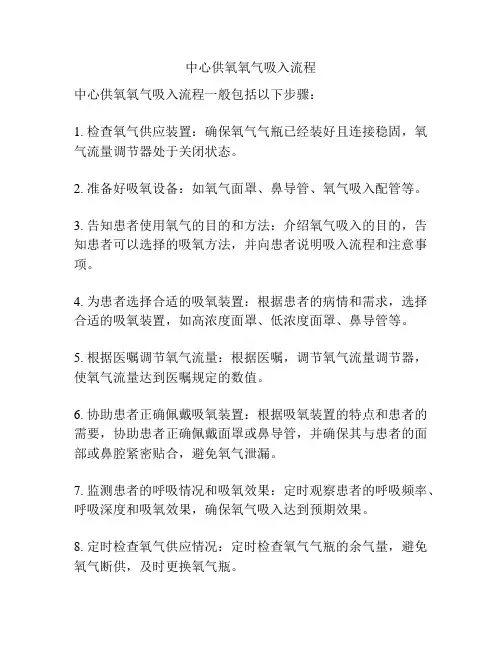 中心供氧氧气吸入流程

中心供氧氧气吸入流程一般包括以下步骤：

1. 检查氧气供应装置：确保氧气气瓶已经装好且连接稳固，氧气流量调节器处于关闭状态。

2. 准备好吸氧设备：如氧气面罩、鼻导管、氧气吸入配管等。

3. 告知患者使用氧气的目的和方法：介绍氧气吸入的目的，告知患者可以选择的吸氧方法，并向患者说明吸入流程和注意事项。

4. 为患者选择合适的吸氧装置：根据患者的病情和需求，选择合适的吸氧装置，如高浓度面罩、低浓度面罩、鼻导管等。

5. 根据医嘱调节氧气流量：根据医嘱，调节氧气流量调节器，使氧气流量达到医嘱规定的数值。

6. 协助患者正确佩戴吸氧装置：根据吸氧装置的特点和患者的需要，协助患者正确佩戴面罩或鼻导管，并确保其与患者的面部或鼻腔紧密贴合，避免氧气泄漏。

7. 监测患者的呼吸情况和吸氧效果：定时观察患者的呼吸频率、呼吸深度和吸氧效果，确保氧气吸入达到预期效果。

8. 定时检查氧气供应情况：定时检查氧气气瓶的余气量，避免氧气断供，及时更换氧气瓶。